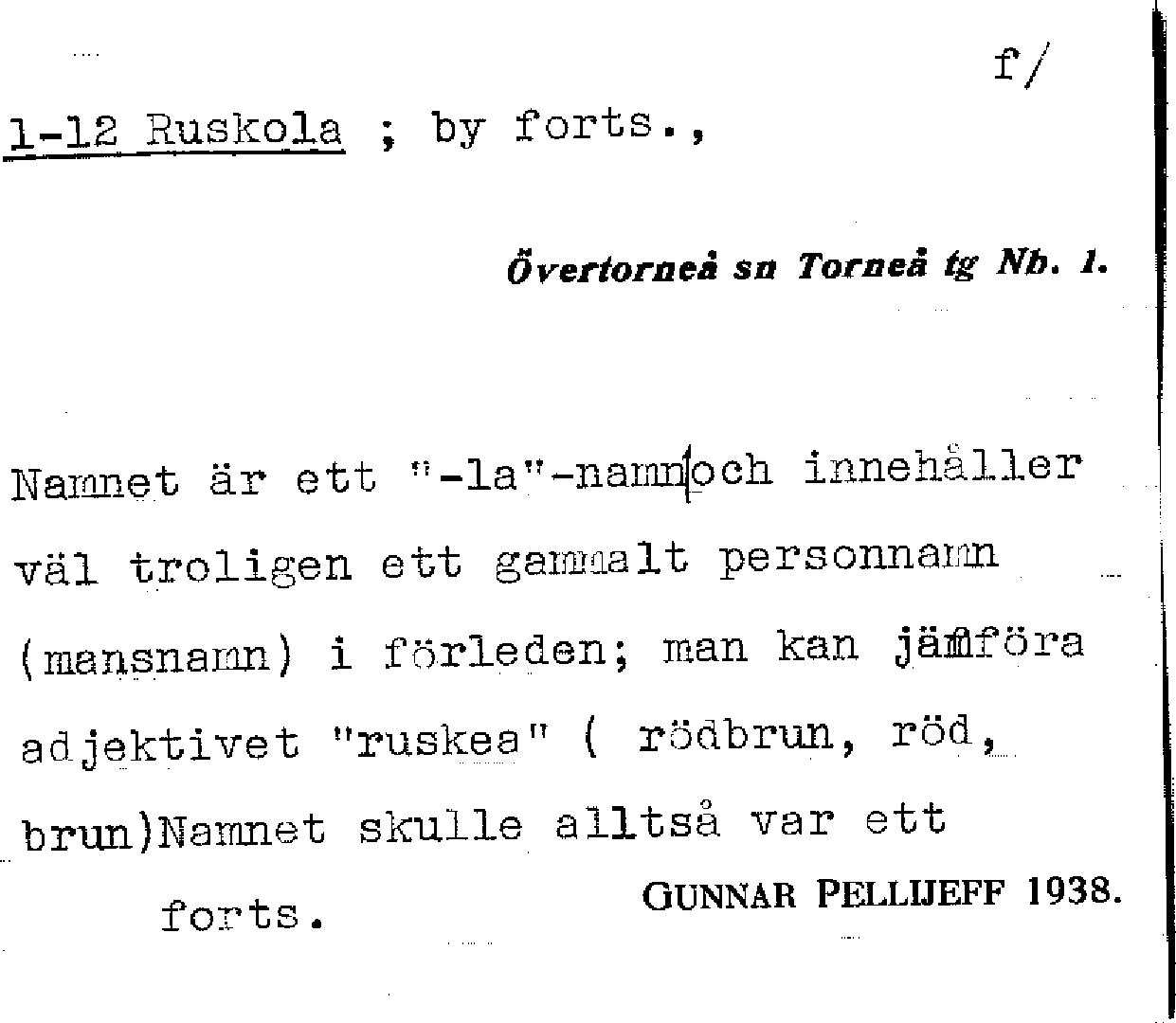 f/

1-12 Ruskola ; by forts.,

Övertorneå sn Torneå tg Nb. 1.

Namnet är ett "-la"-namn och innehåller väl troligen ett gammalt personnamn (mansnamn) i förleden; man kan jämföra adjektivet "ruskea" ( rödbrun, röd, brun)Namnet skulle alltså var ett

forts.

GUNNAR PELLIJEFF 1938.